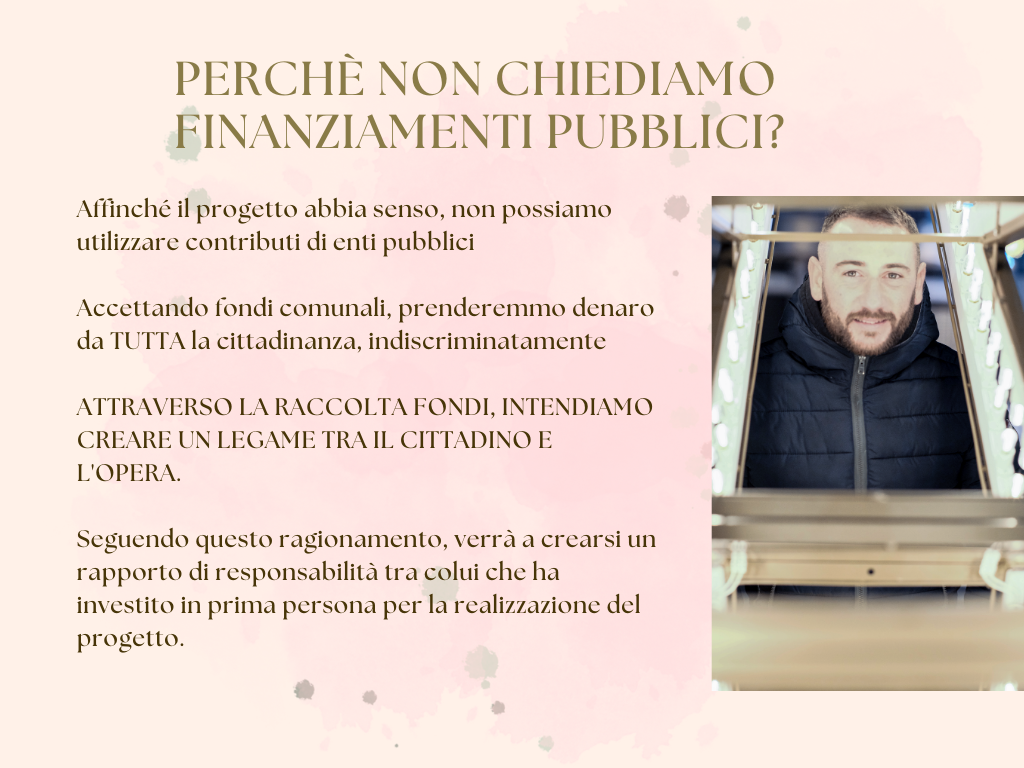 PERCHÈ NON CHIEDIAMO FINANZIAMENTI PUBBLICI?

Affinché il progetto abbia senso, non possiamo utilizzare contributi di enti pubblici

Accettando fondi comunali, prenderemmo denaro da TUTTA la cittadinanza, indiscriminatamente

ATTRAVERSO LA RACCOLTA FONDI, INTENDIAMO CREARE UN LEGAME TRA IL CITTADINO E L'OPERA.

Seguendo questo ragionamento, verrà a crearsi un rapporto di responsabilità tra colui che ha investito in prima persona per la realizzazione del progetto.